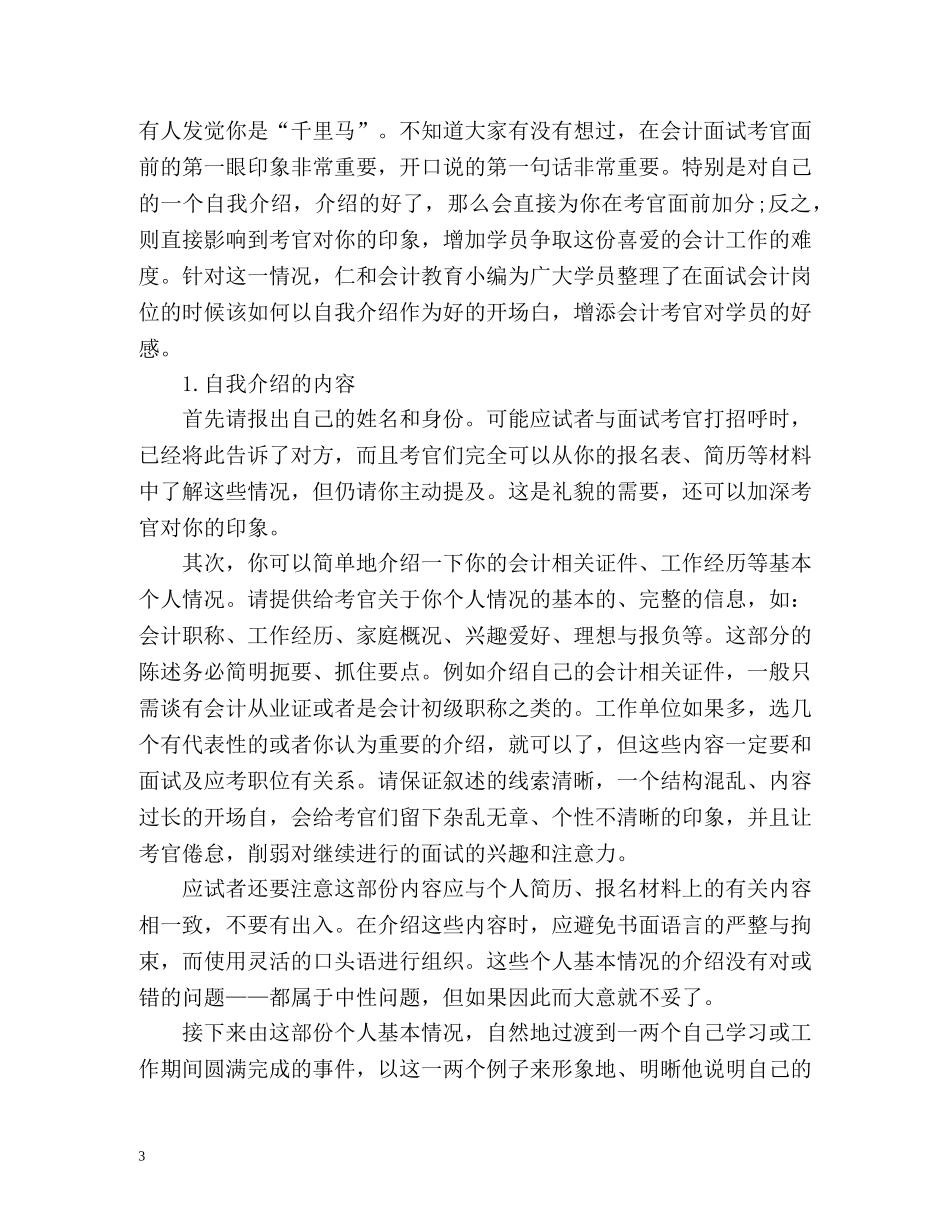 有人发觉你是“千里马”。不知道大家有没有想过，在会计面试考官面前的第一眼印象非常重要，开口说的第一句话非常重要。特别是对自己的一个自我介绍，介绍的好了，那么会直接为你在考官面前加分;反之，则直接影响到考官对你的印象，增加学员争取这份喜爱的会计工作的难度。针对这一情况，仁和会计教育小编为广大学员整理了在面试会计岗位的时候该如何以自我介绍作为好的开场白，增添会计考官对学员的好感。

1.自我介绍的内容

首先请报出自己的姓名和身份。可能应试者与面试考官打招呼时，已经将此告诉了对方，而且考官们完全可以从你的报名表、简历等材料中了解这些情况，但仍请你主动提及。这是礼貌的需要，还可以加深考官对你的印象。

其次，你可以简单地介绍一下你的会计相关证件、工作经历等基本个人情况。请提供给考官关于你个人情况的基本的、完整的信息，如：会计职称、工作经历、家庭概况、兴趣爱好、理想与报负等。这部分的陈述务必简明扼要、抓住要点。例如介绍自己的会计相关证件，一般只需谈有会计从业证或者是会计初级职称之类的。工作单位如果多，选几个有代表性的或者你认为重要的介绍，就可以了，但这些内容一定要和面试及应考职位有关系。请保证叙述的线索清晰，一个结构混乱、内容过长的开场自，会给考官们留下杂乱无章、个性不清晰的印象，并且让考官倦怠，削弱对继续进行的面试的兴趣和注意力。

应试者还要注意这部份内容应与个人简历、报名材料上的有关内容相一致，不要有出入。在介绍这些内容时，应避免书面语言的严整与拘束，而使用灵活的口头语进行组织。这些个人基本情况的介绍没有对或错的问题——都属于中性问题，但如果因此而大意就不妥了。

接下来由这部份个人基本情况，自然地过渡到一两个自己学习或工作期间圆满完成的事件，以这一两个例子来形象地、明晰他说明自己的

3